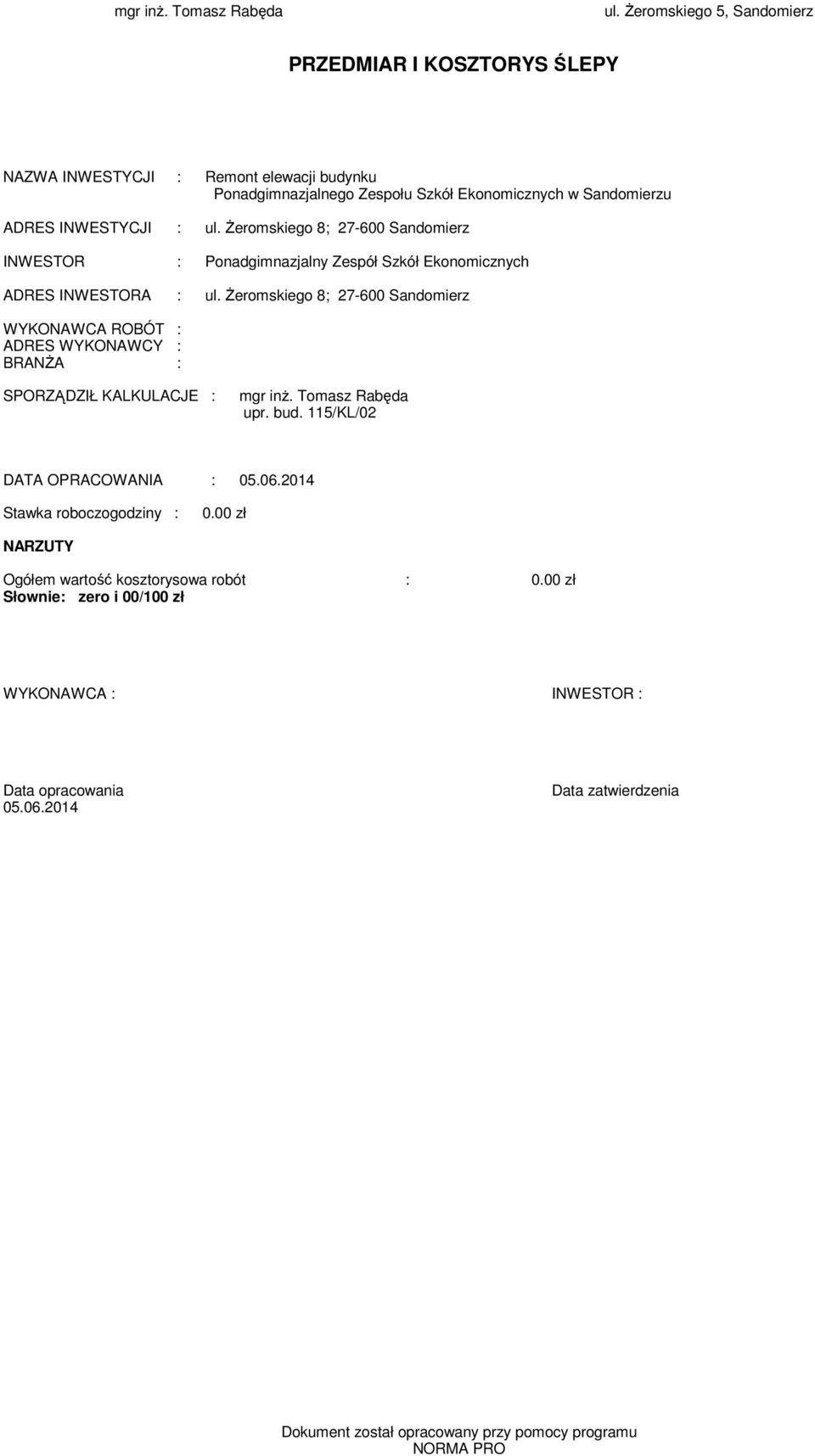 mgr inż. Tomasz Rabęda ul. Żeromskiego 5, Sandomierz

PRZEDMIAR I KOSZTORYS ŚLEPY

NAZWA INWESTYCJI : Remont elewacji budynku Ponadgimnazjalnego Zespołu Szkół Ekonomicznych w Sandomierzu

ADRES INWESTYCJI : ul. Żeromskiego 8; 27-600 Sandomierz

INWESTOR : Ponadgimnazjalny Zespół Szkół Ekonomicznych

ADRES INWESTORA : ul. Żeromskiego 8; 27-600 Sandomierz

WYKONAWCA ROBÓT :
ADRES WYKONAWCY :
BRANŻA :

SPORZĄDZIŁ KALKULACJE : mgr inż. Tomasz Rabęda
upr. bud. 115/KL/02

DATA OPRACOWANIA : 05.06.2014

Stawka roboczogodziny : 0.00 zł

NARZUTY

Ogółem wartość kosztorysowa robót : 0.00 zł
Słownie: zero i 00/100 zł

WYKONAWCA :

INWESTOR :

Data opracowania
05.06.2014

Data zatwierdzenia

Dokument został opracowany przy pomocy programu
NORMA PRO